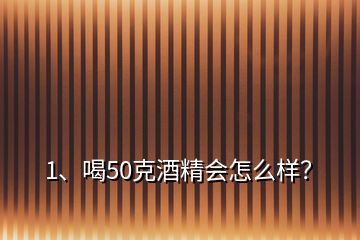 1、喝50克酒精会怎么样?